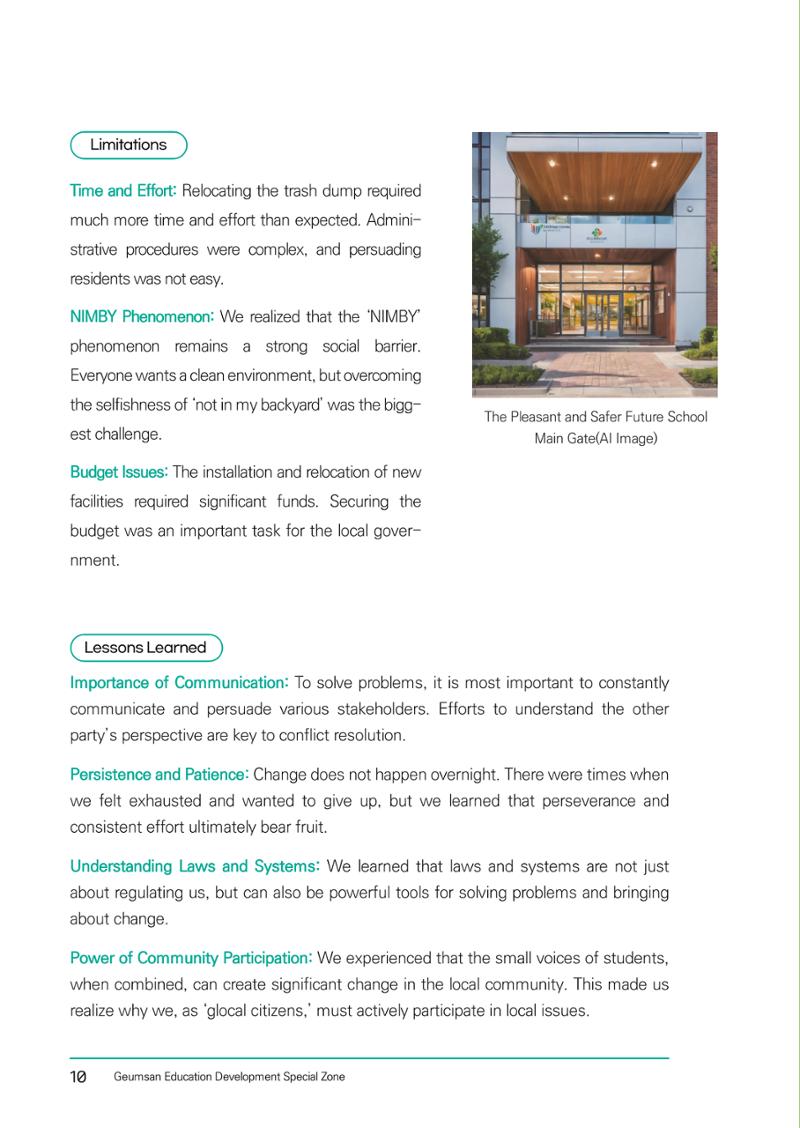 Limitations

Time and Effort: Relocating the trash dump required much more time and effort than expected. Administrative procedures were complex, and persuading residents was not easy.

NIMBY Phenomenon: We realized that the 'NIMBY' phenomenon remains a strong social barrier. Everyone wants a clean environment, but overcoming the selfishness of 'not in my backyard' was the biggest challenge.

Budget Issues: The installation and relocation of new facilities required significant funds. Securing the budget was an important task for the local government.

The Pleasant and Safer Future School Main Gate(AI Image)

Lessons Learned

Importance of Communication: To solve problems, it is most important to constantly communicate and persuade various stakeholders. Efforts to understand the other party's perspective are key to conflict resolution.

Persistence and Patience: Change does not happen overnight. There were times when we felt exhausted and wanted to give up, but we learned that perseverance and consistent effort ultimately bear fruit.

Understanding Laws and Systems: We learned that laws and systems are not just about regulating us, but can also be powerful tools for solving problems and bringing about change.

Power of Community Participation: We experienced that the small voices of students, when combined, can create significant change in the local community. This made us realize why we, as 'glocal citizens,' must actively participate in local issues.

10 Geumsan Education Development Special Zone